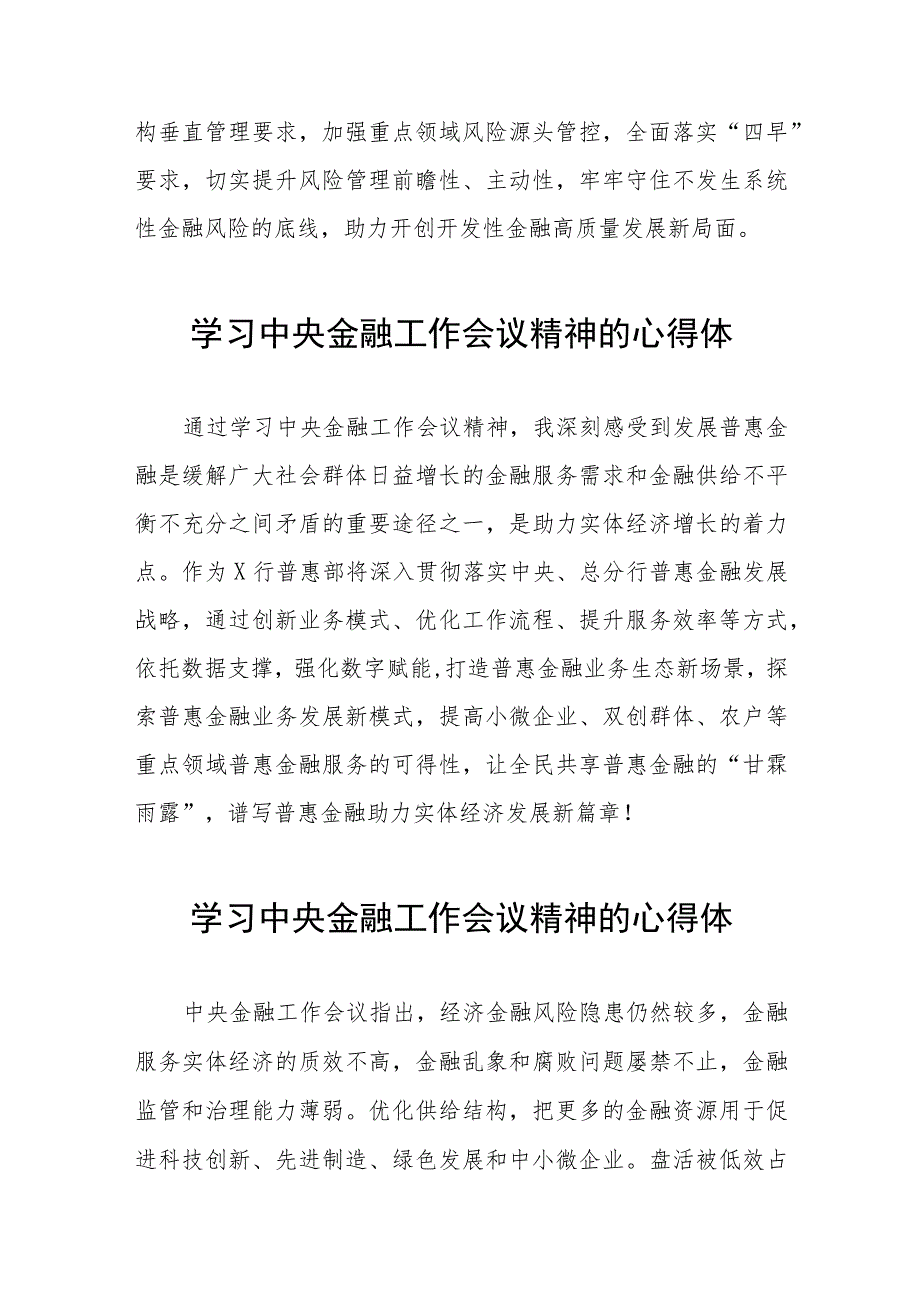 构垂直管理要求，加强重点领域风险源头管控，全面落实“四早”要求，切实提升风险管理前瞻性、主动性，牢牢守住不发生系统性金融风险的底线，助力开创开发性金融高质量发展新局面。

学习中央金融工作会议精神的心得体

通过学习中央金融工作会议精神，我深刻感受到发展普惠金融是缓解广大社会群体日益增长的金融服务需求和金融供给不平衡不充分之间矛盾的重要途径之一，是助力实体经济增长的着力点。作为X行普惠部将深入贯彻落实中央、总分行普惠金融发展战略，通过创新业务模式、优化工作流程、提升服务效率等方式，依托数据支撑，强化数字赋能,打造普惠金融业务生态新场景，探索普惠金融业务发展新模式，提高小微企业、双创群体、农户等重点领域普惠金融服务的可得性，让全民共享普惠金融的“甘霖雨露”，谱写普惠金融助力实体经济发展新篇章！

学习中央金融工作会议精神的心得体

中央金融工作会议指出，经济金融风险隐患仍然较多，金融服务实体经济的质效不高，金融乱象和腐败问题屡禁不止，金融监管和治理能力薄弱。优化供给结构，把更多的金融资源用于促进科技创新、先进制造、绿色发展和中小微企业。盘活被低效占